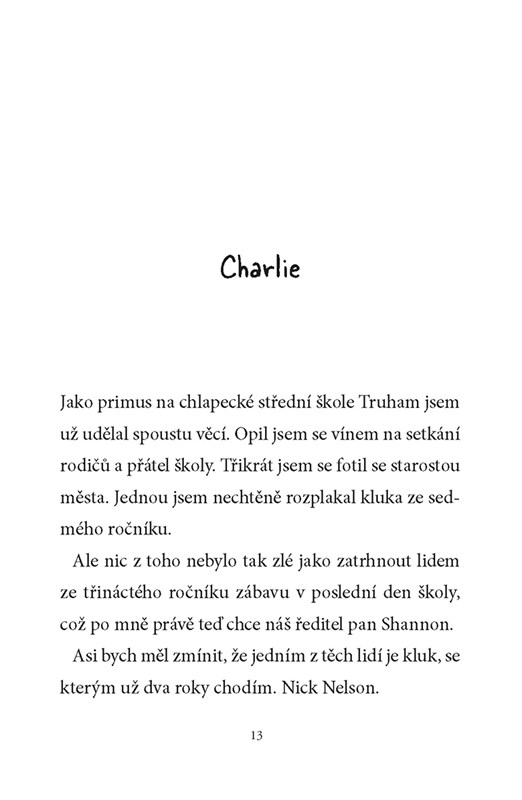 Charlie

Jako primus na chlapecké střední škole Truham jsem už udělal spoustu věcí. Opil jsem se vínem na setkání rodičů a přátel školy. Třikrát jsem se fotil se starostou města. Jednou jsem nechtěně rozplakal kluka ze sedmého ročníku.

Ale nic z toho nebylo tak zlé jako zatrhnout lidem ze třináctého ročníku zábavu v poslední den školy, což po mně právě teď chce náš ředitel pan Shannon.

Asi bych měl zmínit, že jedním z těch lidí je kluk, se kterým už dva roky chodím. Nick Nelson.

13